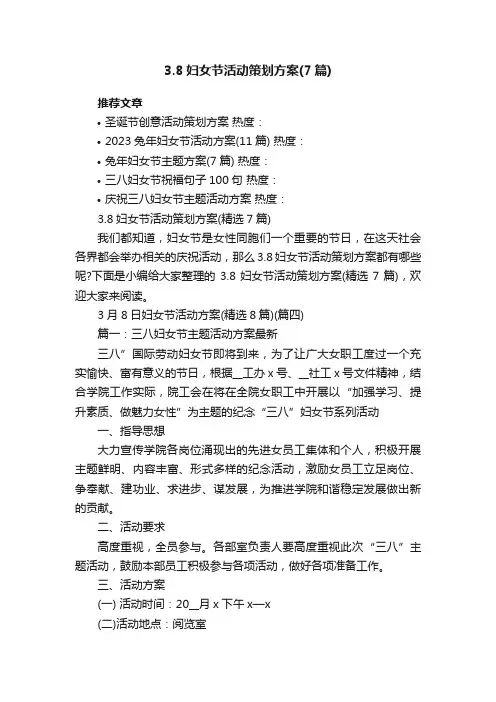 3.8 妇女节活动策划方案(7 篇)

推荐文章

• 圣诞节创意活动策划方案 热度：

• 2023 兔年妇女节活动方案(11 篇) 热度：

• 兔年妇女节主题方案(7 篇) 热度：

• 三八妇女节祝福句子 100 句 热度：

• 庆祝三八妇女节主题活动方案 热度：

3.8 妇女节活动策划方案(精选 7 篇)

我们都知道，妇女节是女性同胞们一个重要的节日，在这天社会各界都会举办相关的庆祝活动，那么 3.8 妇女节活动策划方案都有哪些呢?下面是小编给大家整理的 3.8 妇女节活动策划方案(精选 7 篇)，欢迎大家来阅读。

3 月 8 日妇女节活动方案(精选 8 篇)(篇四)

篇一：三八妇女节主题活动方案最新

三八”国际劳动妇女节即将到来，为了让广大女职工度过一个充实愉快、富有意义的节日，根据__工办 x 号、__社工 x 号文件精神，结合学院工作实际，院工会在将在全院女职工中开展以“加强学习、提升素质、做魅力女性”为主题的纪念“三八”妇女节系列活动

一、指导思想

大力宣传学院各岗位涌现出的先进女员工集体和个人，积极开展主题鲜明、内容丰富、形式多样的纪念活动，激励女员工立足岗位、争奉献、建功业、求进步、谋发展，为推进学院和谐稳定发展做出新的贡献。

二、活动要求

高度重视，全员参与。各部室负责人要高度重视此次“三八”主题活动，鼓励本部员工积极参与各项活动，做好各项准备工作。

三、活动方案

(一) 活动时间：20__月 x 下午 x—x

(二)活动地点：阅览室